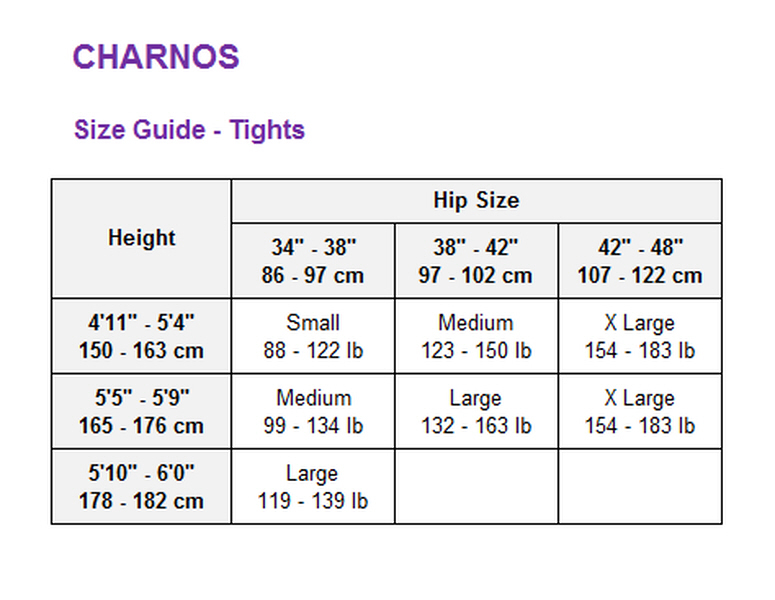 CHARNOS

Size Guide - Tights

| Height | Hip Size | | |
|---|---|---|---|
| | 34" - 38" 86 - 97 cm | 38" - 42" 97 - 102 cm | 42" - 48" 107 - 122 cm |
| 4'11" - 5'4" 150 - 163 cm | Small 88 - 122 lb | Medium 123 - 150 lb | X Large 154 - 183 lb |
| 5'5" - 5'9" 165 - 176 cm | Medium 99 - 134 lb | Large 132 - 163 lb | X Large 154 - 183 lb |
| 5'10" - 6'0" 178 - 182 cm | Large 119 - 139 lb | | |